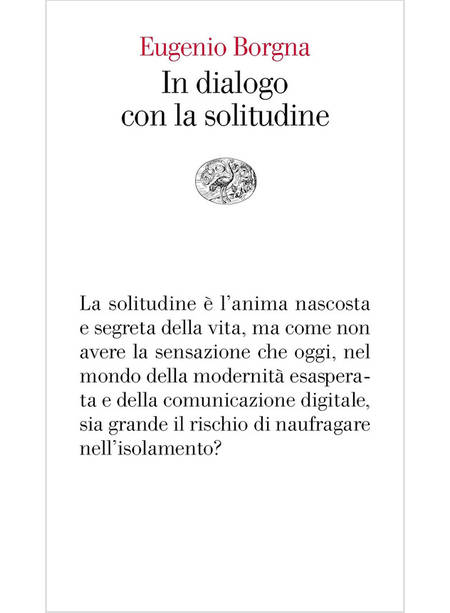 Eugenio Borgna
In dialogo con la solitudine

La solitudine è l'anima nascosta e segreta della vita, ma come non avere la sensazione che oggi, nel mondo della modernità esasperata e della comunicazione digitale, sia grande il rischio di naufragare nell'isolamento?